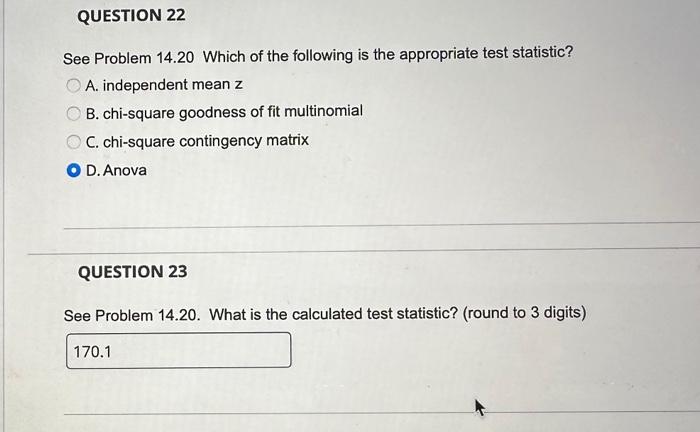 QUESTION 22

See Problem 14.20 Which of the following is the appropriate test statistic?

A. independent mean z

B. chi-square goodness of fit multinomial

C. chi-square contingency matrix

D. Anova

QUESTION 23

See Problem 14.20. What is the calculated test statistic? (round to 3 digits)

170.1